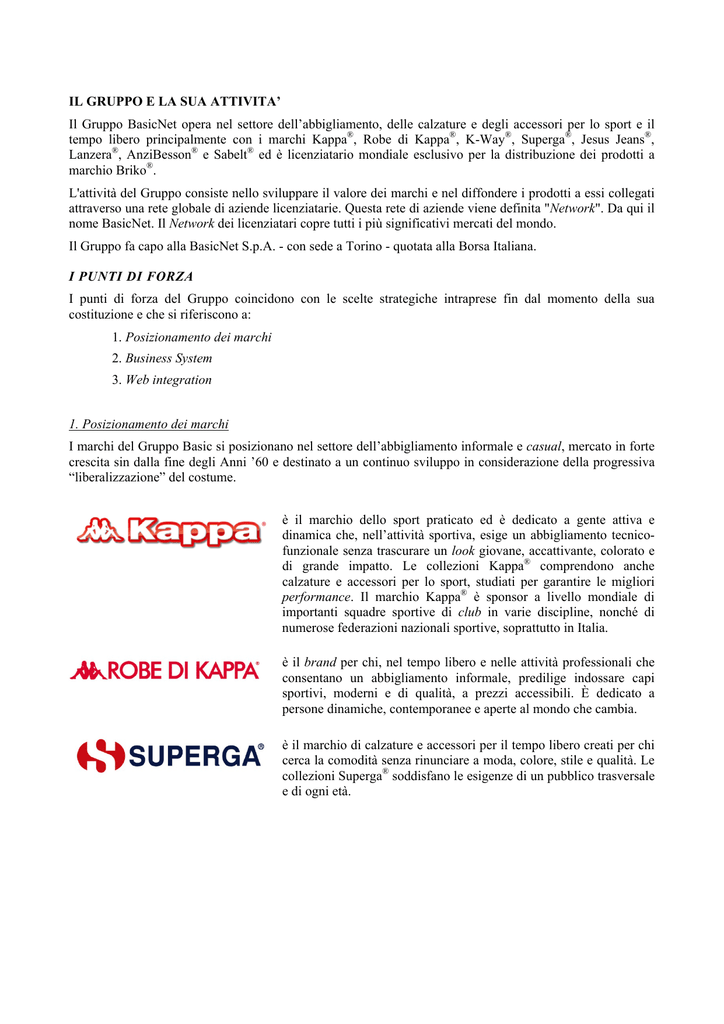 IL GRUPPO E LA SUA ATTIVITA'

Il Gruppo BasicNet opera nel settore dell'abbigliamento, delle calzature e degli accessori per lo sport e il tempo libero principalmente con i marchi Kappa®, Robe di Kappa®, K-Way®, Superga®, Jesus Jeans®, Lanzera®, AnziBesson® e Sabelt® ed è licenziatario mondiale esclusivo per la distribuzione dei prodotti a marchio Briko®.

L'attività del Gruppo consiste nello sviluppare il valore dei marchi e nel diffondere i prodotti a essi collegati attraverso una rete globale di aziende licenziatarie. Questa rete di aziende viene definita "Network". Da qui il nome BasicNet. Il Network dei licenziatari copre tutti i più significativi mercati del mondo.

Il Gruppo fa capo alla BasicNet S.p.A. - con sede a Torino - quotata alla Borsa Italiana.

I PUNTI DI FORZA

I punti di forza del Gruppo coincidono con le scelte strategiche intraprese fin dal momento della sua costituzione e che si riferiscono a:

1. Posizionamento dei marchi
2. Business System
3. Web integration

1. Posizionamento dei marchi

I marchi del Gruppo Basic si posizionano nel settore dell'abbigliamento informale e casual, mercato in forte crescita sin dalla fine degli Anni '60 e destinato a un continuo sviluppo in considerazione della progressiva "liberalizzazione" del costume.

Kappa®

è il marchio dello sport praticato ed è dedicato a gente attiva e dinamica che, nell'attività sportiva, esige un abbigliamento tecnico-funzionale senza trascurare un look giovane, accattivante, colorato e di grande impatto. Le collezioni Kappa® comprendono anche calzature e accessori per lo sport, studiati per garantire le migliori performance. Il marchio Kappa® è sponsor a livello mondiale di importanti squadre sportive di club in varie discipline, nonché di numerose federazioni nazionali sportive, soprattutto in Italia.

ROBE DI KAPPA®

è il brand per chi, nel tempo libero e nelle attività professionali che consentano un abbigliamento informale, predilige indossare capi sportivi, moderni e di qualità, a prezzi accessibili. È dedicato a persone dinamiche, contemporanee e aperte al mondo che cambia.

SUPERGA®

è il marchio di calzature e accessori per il tempo libero creati per chi cerca la comodità senza rinunciare a moda, colore, stile e qualità. Le collezioni Superga® soddisfano le esigenze di un pubblico trasversale e di ogni età.